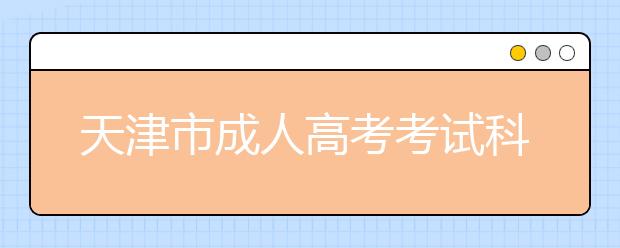 天津市成人高考考试科